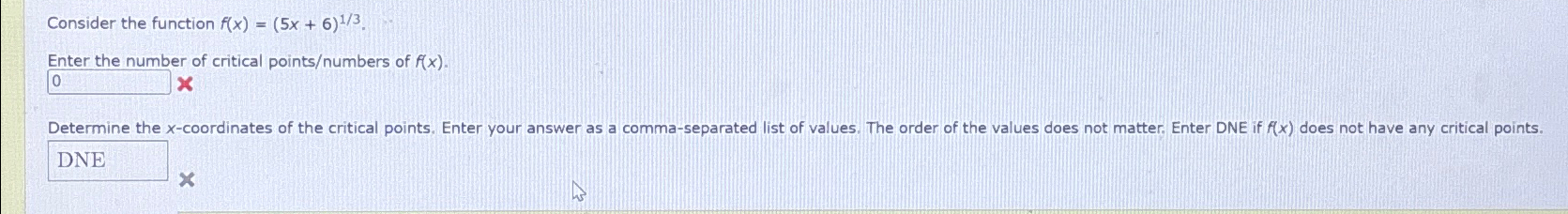 Consider the function $f(x) = (5x + 6)^{1/3}$.

Enter the number of critical points/numbers of $f(x)$.

0

Determine the $x$-coordinates of the critical points. Enter your answer as a comma-separated list of values. The order of the values does not matter. Enter DNE if $f(x)$ does not have any critical points.

DNE